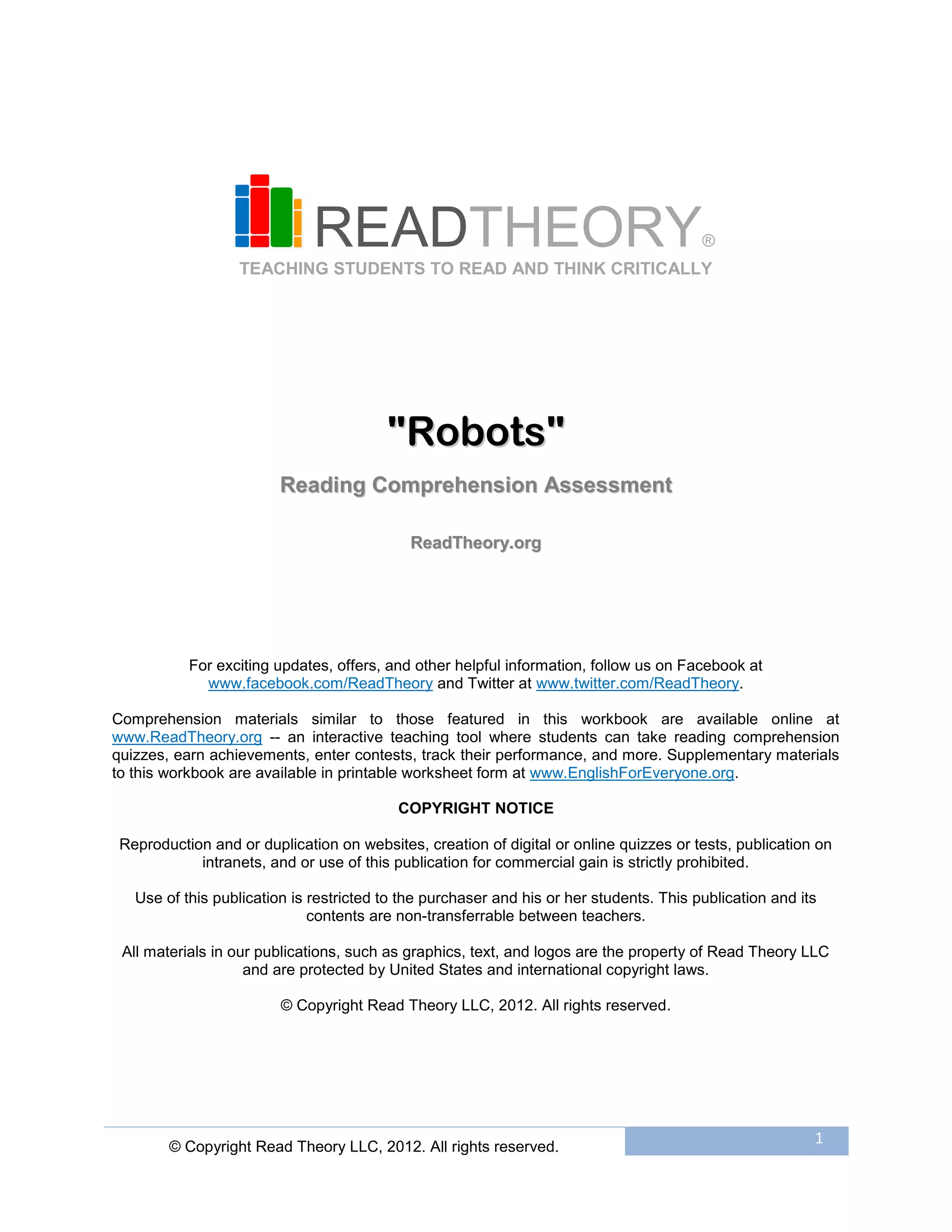 READTHEORY®
TEACHING STUDENTS TO READ AND THINK CRITICALLY

"Robots"

Reading Comprehension Assessment

ReadTheory.org

For exciting updates, offers, and other helpful information, follow us on Facebook at www.facebook.com/ReadTheory and Twitter at www.twitter.com/ReadTheory.

Comprehension materials similar to those featured in this workbook are available online at www.ReadTheory.org -- an interactive teaching tool where students can take reading comprehension quizzes, earn achievements, enter contests, track their performance, and more. Supplementary materials to this workbook are available in printable worksheet form at www.EnglishForEveryone.org.

COPYRIGHT NOTICE

Reproduction and or duplication on websites, creation of digital or online quizzes or tests, publication on intranets, and or use of this publication for commercial gain is strictly prohibited.

Use of this publication is restricted to the purchaser and his or her students. This publication and its contents are non-transferrable between teachers.

All materials in our publications, such as graphics, text, and logos are the property of Read Theory LLC and are protected by United States and international copyright laws.

© Copyright Read Theory LLC, 2012. All rights reserved.

© Copyright Read Theory LLC, 2012. All rights reserved.

1